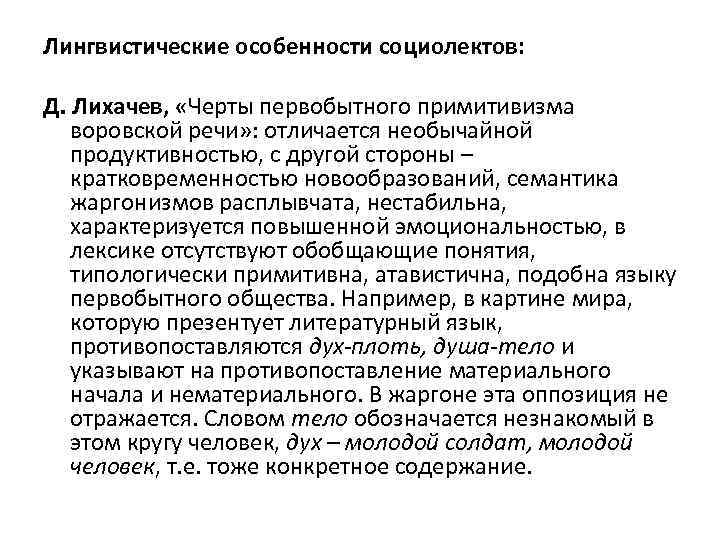 Лингвистические особенности социолектов:

Д. Лихачев, «Черты первобытного примитивизма воровской речи»: отличается необычайной продуктивностью, с другой стороны – кратковременностью новообразований, семантика жаргонизмов расплывчата, нестабильна, характеризуется повышенной эмоциональностью, в лексике отсутствуют обобщающие понятия, типологически примитивна, атавистична, подобна языку первобытного общества. Например, в картине мира, которую презентует литературный язык, противопоставляются дух-плоть, душа-тело и указывают на противопоставление материального начала и нематериального. В жаргоне эта оппозиция не отражается. Словом тело обозначается незнакомый в этом кругу человек, дух – молодой солдат, молодой человек, т.е. тоже конкретное содержание.